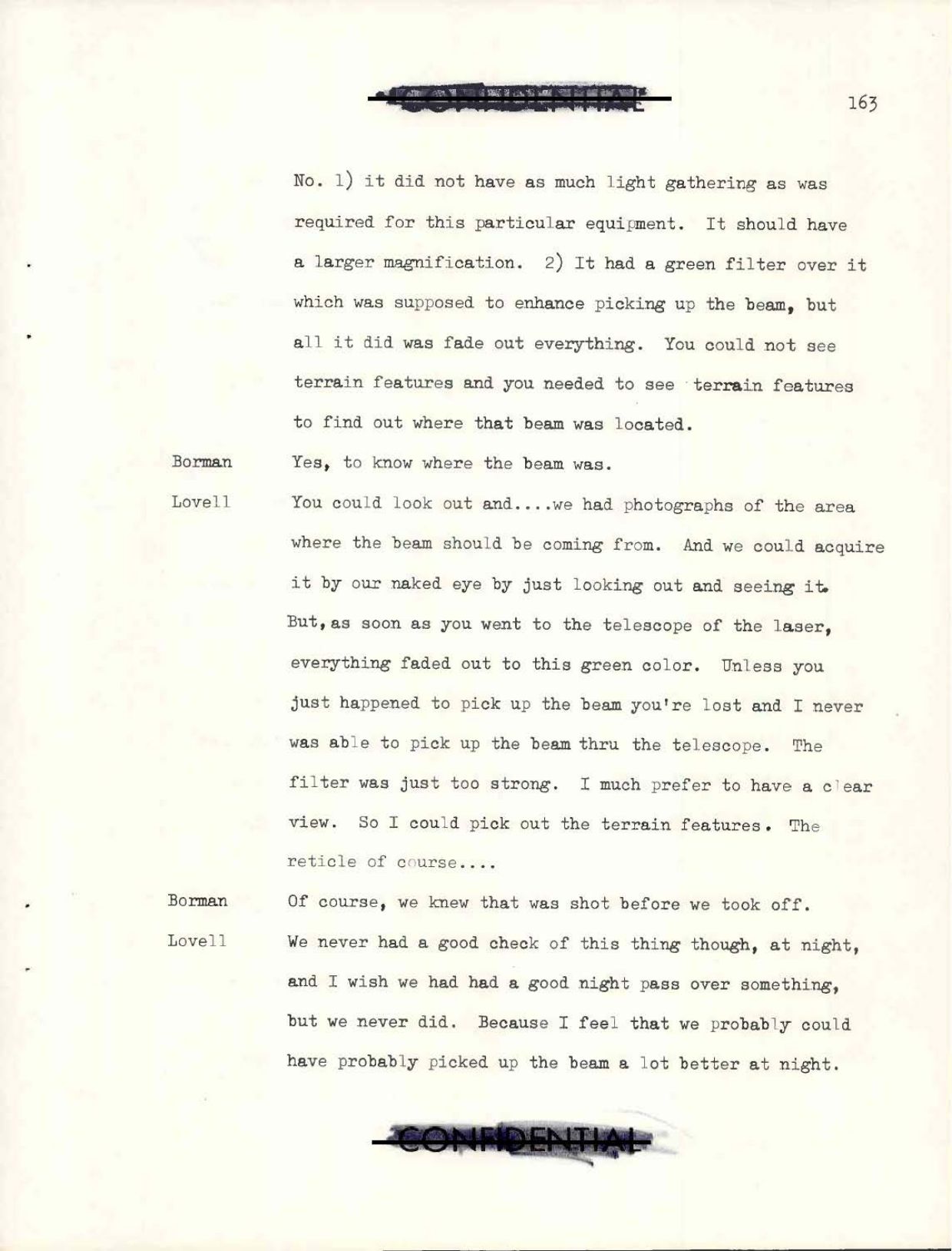 CONFIDENTIAL

163

No. 1) it did not have as much light gathering as was required for this particular equipment. It should have a larger magnification. 2) It had a green filter over it which was supposed to enhance picking up the beam, but all it did was fade out everything. You could not see terrain features and you needed to see terrain features to find out where that beam was located.

Borman Yes, to know where the beam was.

Lovell You could look out and....we had photographs of the area where the beam should be coming from. And we could acquire it by our naked eye by just looking out and seeing it. But, as soon as you went to the telescope of the laser, everything faded out to this green color. Unless you just happened to pick up the beam you're lost and I never was able to pick up the beam thru the telescope. The filter was just too strong. I much prefer to have a clear view. So I could pick out the terrain features. The reticle of course....

Borman Of course, we knew that was shot before we took off.

Lovell We never had a good check of this thing though, at night, and I wish we had had a good night pass over something, but we never did. Because I feel that we probably could have probably picked up the beam a lot better at night.

CONFIDENTIAL